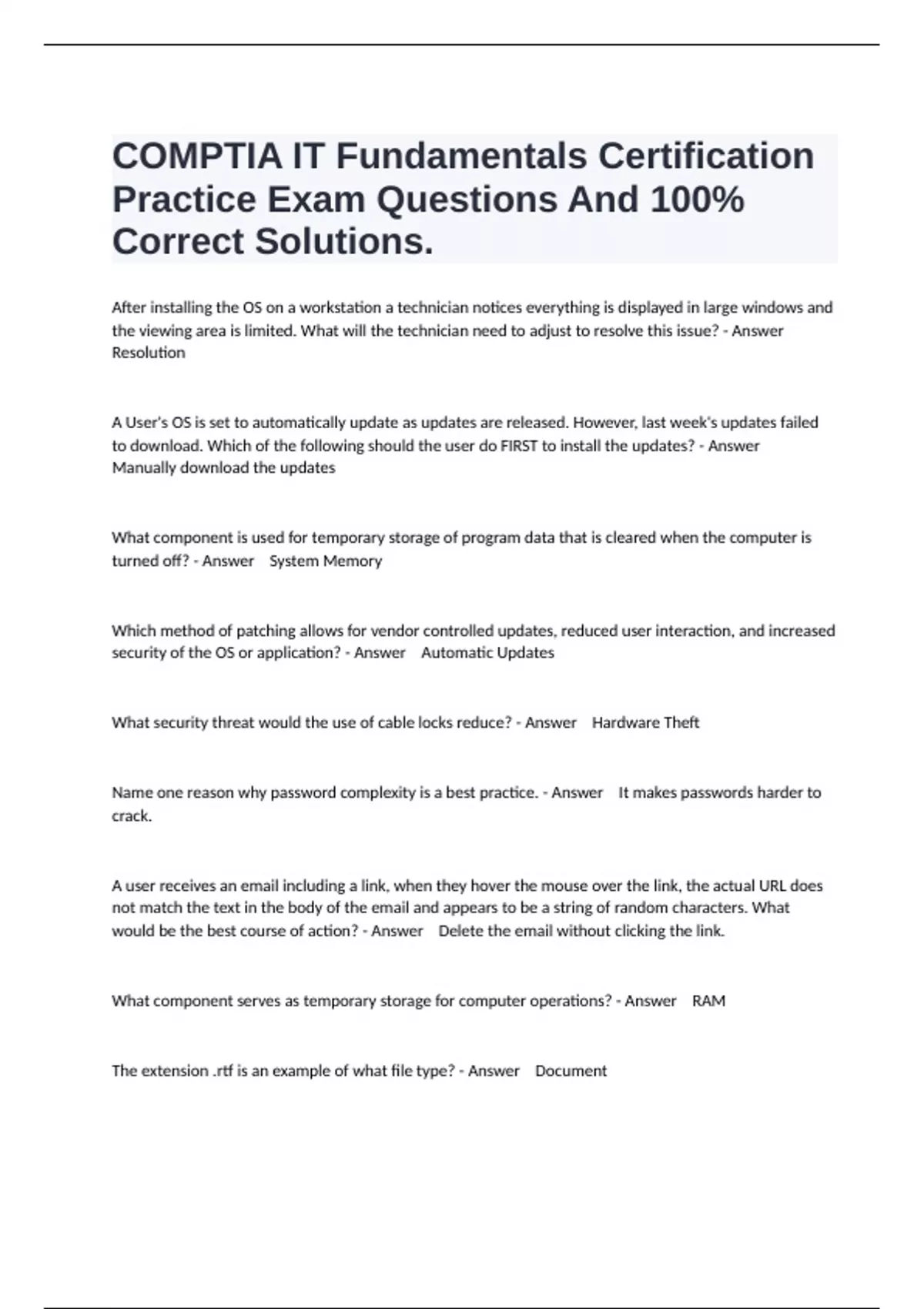 COMPTIA IT Fundamentals Certification Practice Exam Questions And 100% Correct Solutions.

After installing the OS on a workstation a technician notices everything is displayed in large windows and the viewing area is limited. What will the technician need to adjust to resolve this issue? - Answer Resolution

A User's OS is set to automatically update as updates are released. However, last week's updates failed to download. Which of the following should the user do FIRST to install the updates? - Answer Manually download the updates

What component is used for temporary storage of program data that is cleared when the computer is turned off? - Answer System Memory

Which method of patching allows for vendor controlled updates, reduced user interaction, and increased security of the OS or application? - Answer Automatic Updates

What security threat would the use of cable locks reduce? - Answer Hardware Theft

Name one reason why password complexity is a best practice. - Answer It makes passwords harder to crack.

A user receives an email including a link, when they hover the mouse over the link, the actual URL does not match the text in the body of the email and appears to be a string of random characters. What would be the best course of action? - Answer Delete the email without clicking the link.

What component serves as temporary storage for computer operations? - Answer RAM

The extension .rtf is an example of what file type? - Answer Document